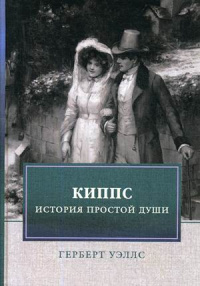 КИППС
ИСТОРИЯ ПРОСТОЙ ДУШИ

ГЕРБЕРТ УЭЛЛС